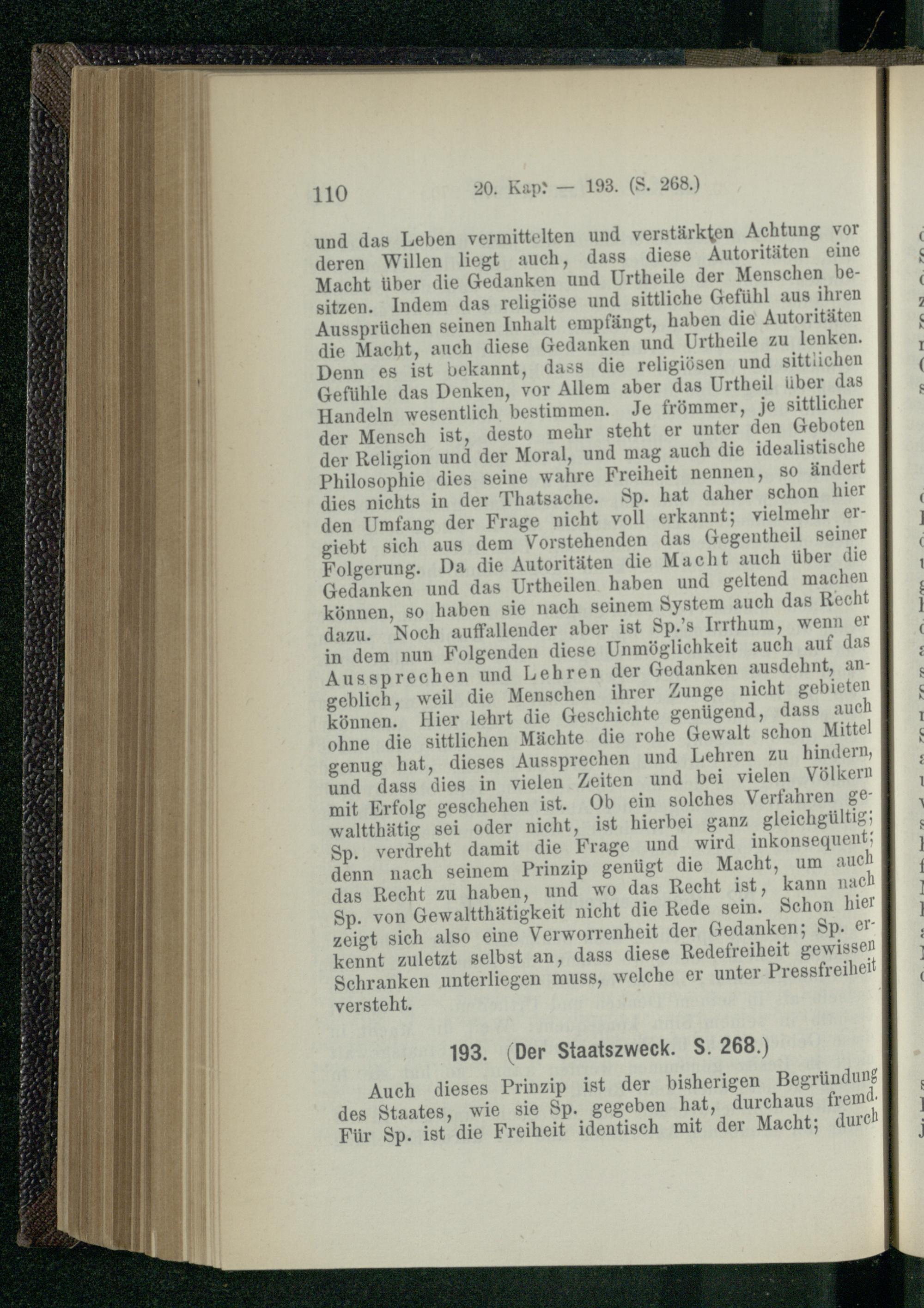 110 20. Kap. — 193. (S. 268.)

und das Leben vermittelten und verstärkten Achtung vor deren Willen liegt auch, dass diese Autoritäten eine Macht über die Gedanken und Urtheile der Menschen besitzen. Indem das religiöse und sittliche Gefühl aus ihren Aussprüchen seinen Inhalt empfängt, haben die Autoritäten die Macht, auch diese Gedanken und Urtheile zu lenken. Denn es ist bekannt, dass die religiösen und sittlichen Gefühle das Denken, vor Allem aber das Urtheil über das Handeln wesentlich bestimmen. Je frömmer, je sittlicher der Mensch ist, desto mehr steht er unter den Geboten der Religion und der Moral, und mag auch die idealistische Philosophie dies seine wahre Freiheit nennen, so ändert dies nichts in der Thatsache. Sp. hat daher schon hier den Umfang der Frage nicht voll erkannt; vielmehr ergiebt sich aus dem Vorstehenden das Gegentheil seiner Folgerung. Da die Autoritäten die Macht auch über die Gedanken und das Urtheilen haben und geltend machen können, so haben sie nach seinem System auch das Recht dazu. Noch auffallender aber ist Sp.'s Irrthum, wenn er in dem nun Folgenden diese Unmöglichkeit auch auf das Aussprechen und Lehren der Gedanken ausdehnt, angeblich, weil die Menschen ihrer Zunge nicht gebieten können. Hier lehrt die Geschichte genügend, dass auch ohne die sittlichen Mächte die rohe Gewalt schon Mittel genug hat, dieses Aussprechen und Lehren zu hindern, und dass dies in vielen Zeiten und bei vielen Völkern mit Erfolg geschehen ist. Ob ein solches Verfahren gewaltthätig sei oder nicht, ist hierbei ganz gleichgültig; Sp. verdreht damit die Frage und wird inkonsequent; denn nach seinem Prinzip genügt die Macht, um auch das Recht zu haben, und wo das Recht ist, kann nach Sp. von Gewaltthätigkeit nicht die Rede sein. Schon hier zeigt sich also eine Verworrenheit der Gedanken; Sp. erkennt zuletzt selbst an, dass diese Redefreiheit gewissen Schranken unterliegen muss, welche er unter Pressfreiheit versteht.

193. (Der Staatszweck. S. 268.)

Auch dieses Prinzip ist der bisherigen Begründung des Staates, wie sie Sp. gegeben hat, durchaus fremd. Für Sp. ist die Freiheit identisch mit der Macht; durch